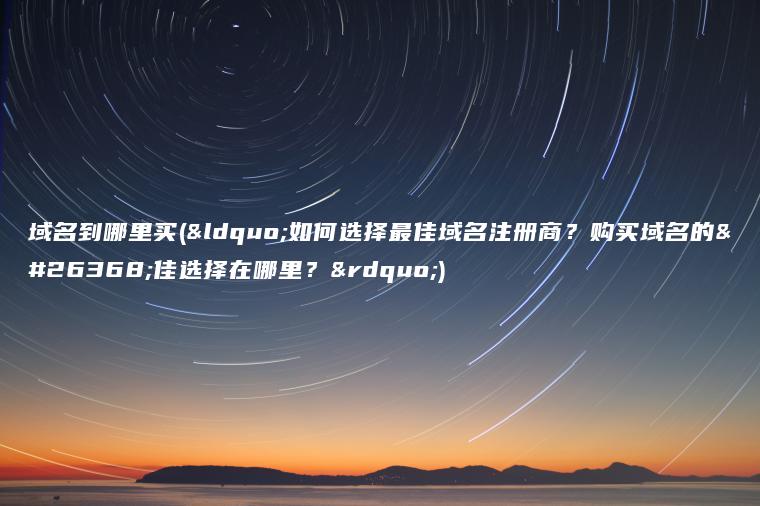 域名到哪里买(&ldquo;如何选择最佳域名注册商？购买域名的&#26368;佳选择在哪里？&rdquo;)